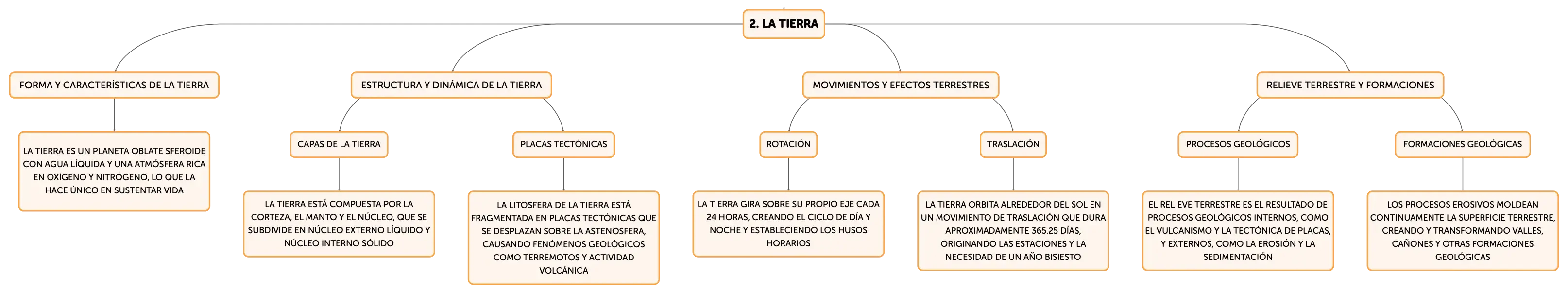 2. LA TIERRA

FORMA Y CARACTERÍSTICAS DE LA TIERRA

LA TIERRA ES UN PLANETA OBLATE SFEROIDE CON AGUA LÍQUIDA Y UNA ATMÓSFERA RICA EN OXÍGENO Y NITRÓGENO, LO QUE LA HACE ÚNICO EN SUSTENTAR VIDA

ESTRUCTURA Y DINÁMICA DE LA TIERRA

CAPAS DE LA TIERRA

LA TIERRA ESTÁ COMPUESTA POR LA CORTEZA, EL MANTO Y EL NÚCLEO, QUE SE SUBDIVIDE EN NÚCLEO EXTERNO LÍQUIDO Y NÚCLEO INTERNO SÓLIDO

PLACAS TECTÓNICAS

LA LITOSFERA DE LA TIERRA ESTÁ FRAGMENTADA EN PLACAS TECTÓNICAS QUE SE DESPLAZAN SOBRE LA ASTENOSFERA, CAUSANDO FENÓMENOS GEOLÓGICOS COMO TERREMOTOS Y ACTIVIDAD VOLCÁNICA

MOVIMIENTOS Y EFECTOS TERRESTRES

ROTACIÓN

LA TIERRA GIRA SOBRE SU PROPIO EJE CADA 24 HORAS, CREANDO EL CICLO DE DÍA Y NOCHE Y ESTABLECIENDO LOS HUSOS HORARIOS

TRASLACIÓN

LA TIERRA ORBITA ALREDEDOR DEL SOL EN UN MOVIMIENTO DE TRASLACIÓN QUE DURA APROXIMADAMENTE 365.25 DÍAS, ORIGINANDO LAS ESTACIONES Y LA NECESIDAD DE UN AÑO BISIESTO

RELIEVE TERRESTRE Y FORMACIONES

PROCESOS GEOLÓGICOS

EL RELIEVE TERRESTRE ES EL RESULTADO DE PROCESOS GEOLÓGICOS INTERNOS, COMO EL VULCANISMO Y LA TECTÓNICA DE PLACAS, Y EXTERNOS, COMO LA EROSIÓN Y LA SEDIMENTACIÓN

FORMACIONES GEOLÓGICAS

LOS PROCESOS EROSIVOS MOLDEAN CONTINUAMENTE LA SUPERFICIE TERRESTRE, CREANDO Y TRANSFORMANDO VALLES, CAÑONES Y OTRAS FORMACIONES GEOLÓGICAS